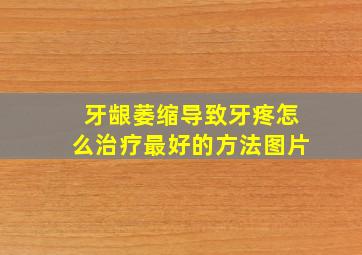 牙龈萎缩导致牙疼怎么治疗最好的方法图片